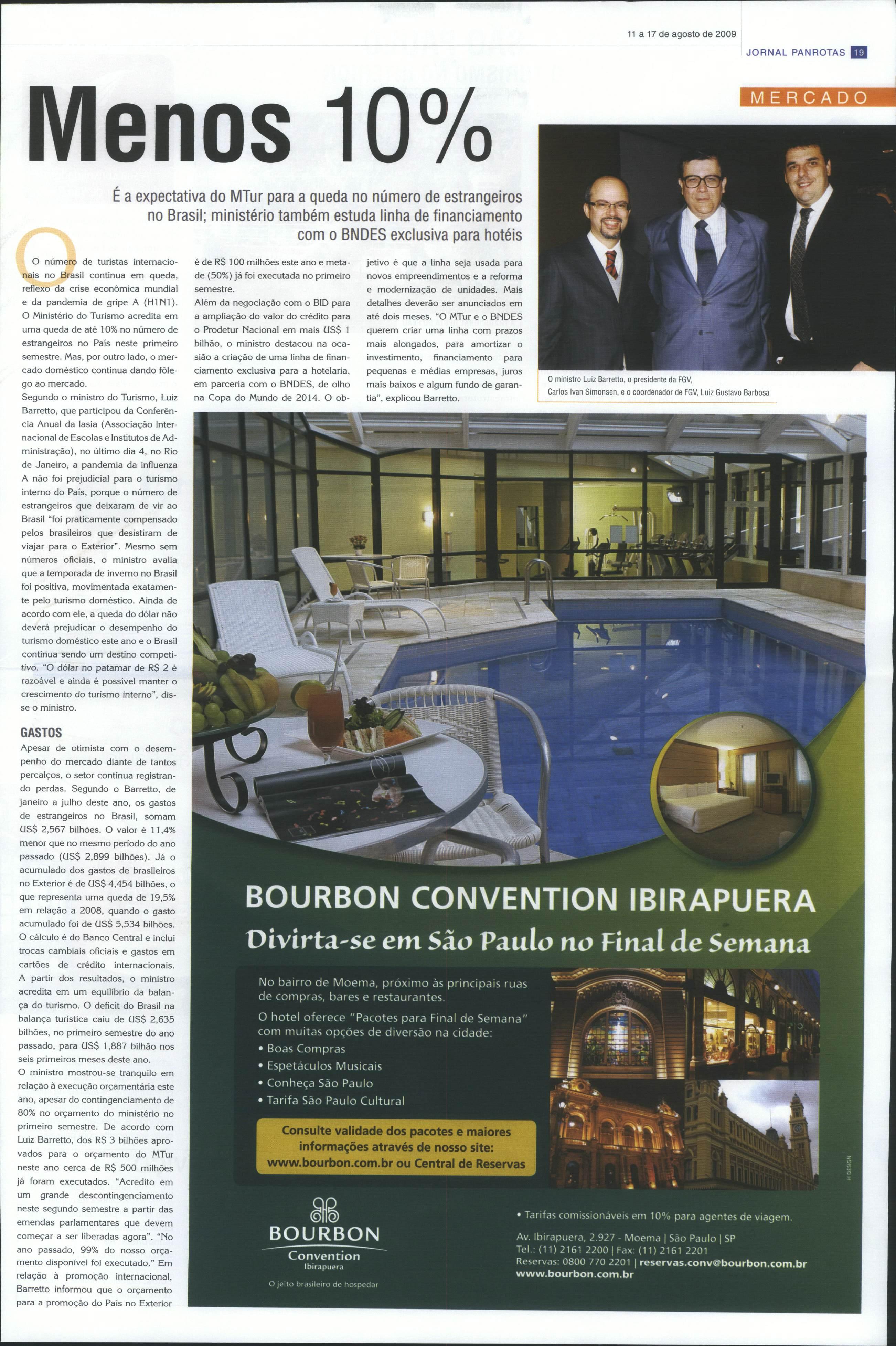 11 a 17 de agosto de 2009

JORNAL PANROTAS 19

MERCADO

Menos 10%

É a expectativa do MTur para a queda no número de estrangeiros no Brasil; ministério também estuda linha de financiamento com o BNDES exclusiva para hotéis

O número de turistas internacionais no Brasil continua em queda, reflexo da crise econômica mundial e da pandemia de gripe A (H1N1). O Ministério do Turismo acredita em uma queda de até 10% no número de estrangeiros no País neste primeiro semestre. Mas, por outro lado, o mercado doméstico continua dando fôlego ao mercado.

Segundo o ministro do Turismo, Luiz Barretto, que participou da Conferência Anual da Iasia (Associação Internacional de Escolas e Institutos de Administração), no último dia 4, no Rio de Janeiro, a pandemia da influenza A não foi prejudicial para o turismo interno do País, porque o número de estrangeiros que deixaram de vir ao Brasil "foi praticamente compensado pelos brasileiros que desistiram de viajar para o Exterior". Mesmo sem números oficiais, o ministro avalia que a temporada de inverno no Brasil foi positiva, movimentada exatamente pelo turismo doméstico. Ainda de acordo com ele, a queda do dólar não deverá prejudicar o desempenho do turismo doméstico este ano e o Brasil continua sendo um destino competitivo. "O dólar no patamar de R$ 2 é razoável e ainda é possível manter o crescimento do turismo interno", disse o ministro.

GASTOS

Apesar de otimista com o desempenho do mercado diante de tantos percalços, o setor continua registrando perdas. Segundo o Barretto, de janeiro a julho deste ano, os gastos de estrangeiros no Brasil, somam US$ 2,567 bilhões. O valor é 11,4% menor que no mesmo período do ano passado (US$ 2,899 bilhões). Já o acumulado dos gastos de brasileiros no Exterior é de US$ 4,454 bilhões, o que representa uma queda de 19,5% em relação a 2008, quando o gasto acumulado foi de US$ 5,534 bilhões. O cálculo é do Banco Central e inclui trocas cambiais oficiais e gastos em cartões de crédito internacionais. A partir dos resultados, o ministro acredita em um equilíbrio da balança do turismo. O deficit do Brasil na balança turística caiu de US$ 2,635 bilhões, no primeiro semestre do ano passado, para US$ 1,887 bilhão nos seis primeiros meses deste ano.

O ministro mostrou-se tranquilo em relação à execução orçamentária este ano, apesar do contingenciamento de 80% no orçamento do ministério no primeiro semestre. De acordo com Luiz Barretto, dos R$ 3 bilhões aprovados para o orçamento do MTur neste ano cerca de R$ 500 milhões já foram executados. "Acredito em um grande descontingenciamento neste segundo semestre a partir das emendas parlamentares que devem começar a ser liberadas agora". "No ano passado, 99% do nosso orçamento disponível foi executado." Em relação à promoção internacional, Barretto informou que o orçamento para a promoção do País no Exterior é de R$ 100 milhões este ano e metade (50%) já foi executada no primeiro semestre.

Além da negociação com o BID para a ampliação do valor do crédito para o Prodetur Nacional em mais US$ 1 bilhão, o ministro destacou na ocasião a criação de uma linha de financiamento exclusiva para a hotelaria, em parceria com o BNDES, de olho na Copa do Mundo de 2014. O objetivo é que a linha seja usada para novos empreendimentos e a reforma e modernização de unidades. Mais detalhes deverão ser anunciados em até dois meses. "O MTur e o BNDES querem criar uma linha com prazos mais alongados, para amortizar o investimento, financiamento para pequenas e médias empresas, juros mais baixos e algum fundo de garantia", explicou Barretto.

O ministro Luiz Barretto, o presidente da FGV, Carlos Ivan Simonsen, e o coordenador de FGV, Luiz Gustavo Barbosa

BOURBON CONVENTION IBIRAPUERA
Divirta-se em São Paulo no Final de Semana

No bairro de Moema, próximo às principais ruas de compras, bares e restaurantes.
O hotel oferece "Pacotes para Final de Semana" com muitas opções de diversão na cidade:
• Boas Compras
• Espetáculos Musicais
• Conheça São Paulo
• Tarifa São Paulo Cultural

Consulte validade dos pacotes e maiores informações através de nosso site: www.bourbon.com.br ou Central de Reservas

H DESIGN

BOURBON Convention Ibirapuera
O jeito brasileiro de hospedar

• Tarifas comissionáveis em 10% para agentes de viagem.
Av. Ibirapuera, 2.927 - Moema | São Paulo | SP
Tel.: (11) 2161 2200 | Fax: (11) 2161 2201
Reservas: 0800 770 2201 | reservas.conv@bourbon.com.br
www.bourbon.com.br